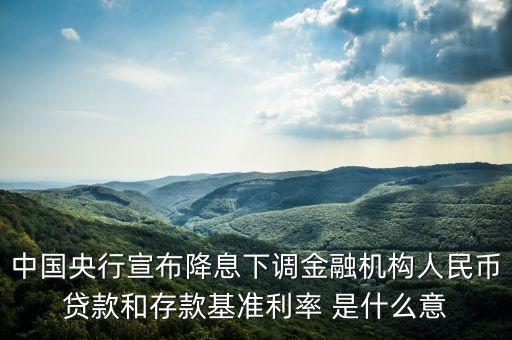 中国央行宣布降息下调金融机构人民币贷款和存款基准利率 是什么意